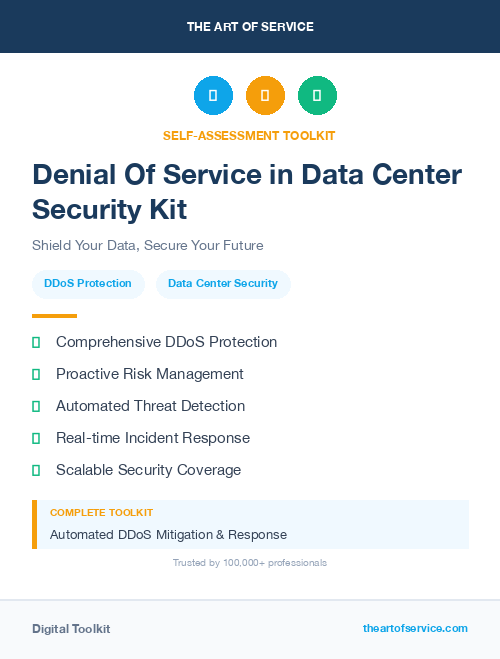 THE ART OF SERVICE

SELF-ASSESSMENT TOOLKIT

Denial Of Service in Data Center Security Kit

Shield Your Data, Secure Your Future

DDoS Protection

Data Center Security

Comprehensive DDoS Protection

Proactive Risk Management

Automated Threat Detection

Real-time Incident Response

Scalable Security Coverage

COMPLETE TOOLKIT

Automated DDoS Mitigation & Response

Trusted by 100,000+ professionals

Digital Toolkit

theartofservice.com